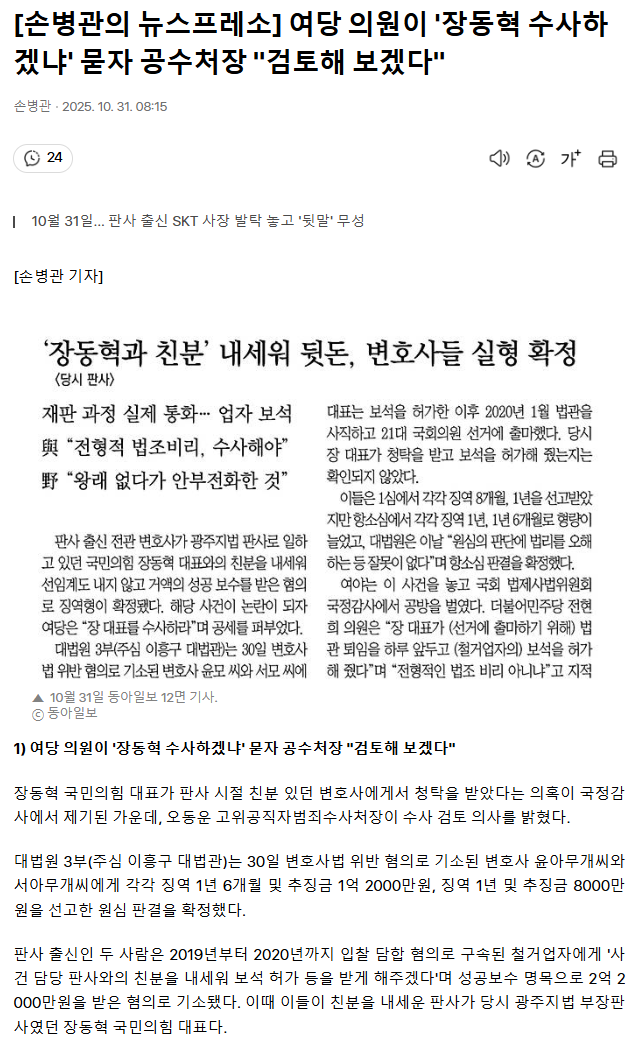 [손병관의 뉴스프레소] 여당 의원이 '장동혁 수사하겠냐' 묻자 공수처장 "검토해 보겠다"

손병관 · 2025. 10. 31. 08:15

24

가+

10월 31일... 판사 출신 SKT 사장 발탁 놓고 '뒷말' 무성

[손병관 기자]

'장동혁과 친분' 내세워 뒷돈, 변호사들 실형 확정
〈당시 판사〉

재판 과정 실제 통화… 업자 보석
與 "전형적 법조비리, 수사해야"
野 "왕래 없다가 안부전화한 것"

판사 출신 전관 변호사가 광주지법 판사로 일하고 있던 국민의힘 장동혁 대표와의 친분을 내세워 선임계도 내지 않고 거액의 성공 보수를 받은 혐의로 징역형이 확정됐다. 해당 사건이 논란이 되자 여당은 "장 대표를 수사하라"며 공세를 퍼부었다.

대법원 3부(주심 이흥구 대법관)는 30일 변호사법 위반 혐의로 기소된 변호사 윤모 씨와 서모 씨에

대표는 보석을 허가한 이후 2020년 1월 법관을 사직하고 21대 국회의원 선거에 출마했다. 당시 장 대표가 청탁을 받고 보석을 허가해 줬는지는 확인되지 않았다.

이들은 1심에서 각각 징역 8개월, 1년을 선고받았지만 항소심에서 각각 징역 1년, 1년 6개월로 형량이 늘었고, 대법원은 이날 "원심의 판단에 법리를 오해하는 등 잘못이 없다"며 항소심 판결을 확정했다.

여야는 이 사건을 놓고 국회 법제사법위원회 국정감사에서 공방을 벌였다. 더불어민주당 전현희 의원은 "장 대표가 (선거에 출마하기 위해) 법관 퇴임을 하루 앞두고 (철거업자의) 보석을 허가해 줬다"며 "전형적인 법조 비리 아니냐"고 지적

▲ 10월 31일 동아일보 12면 기사.
ⓒ 동아일보

1) 여당 의원이 '장동혁 수사하겠냐' 묻자 공수처장 "검토해 보겠다"

장동혁 국민의힘 대표가 판사 시절 친분 있던 변호사에게서 청탁을 받았다는 의혹이 국정감사에서 제기된 가운데, 오동운 고위공직자범죄수사처장이 수사 검토 의사를 밝혔다.

대법원 3부(주심 이흥구 대법관)는 30일 변호사법 위반 혐의로 기소된 변호사 윤아무개씨와 서아무개씨에게 각각 징역 1년 6개월 및 추징금 1억 2000만원, 징역 1년 및 추징금 8000만원을 선고한 원심 판결을 확정했다.

판사 출신인 두 사람은 2019년부터 2020년까지 입찰 담합 혐의로 구속된 철거업자에게 '사건 담당 판사와의 친분을 내세워 보석 허가 등을 받게 해주겠다'며 성공보수 명목으로 2억 2000만원을 받은 혐의로 기소됐다. 이때 이들이 친분을 내세운 판사가 당시 광주지법 부장판사였던 장동혁 국민의힘 대표다.